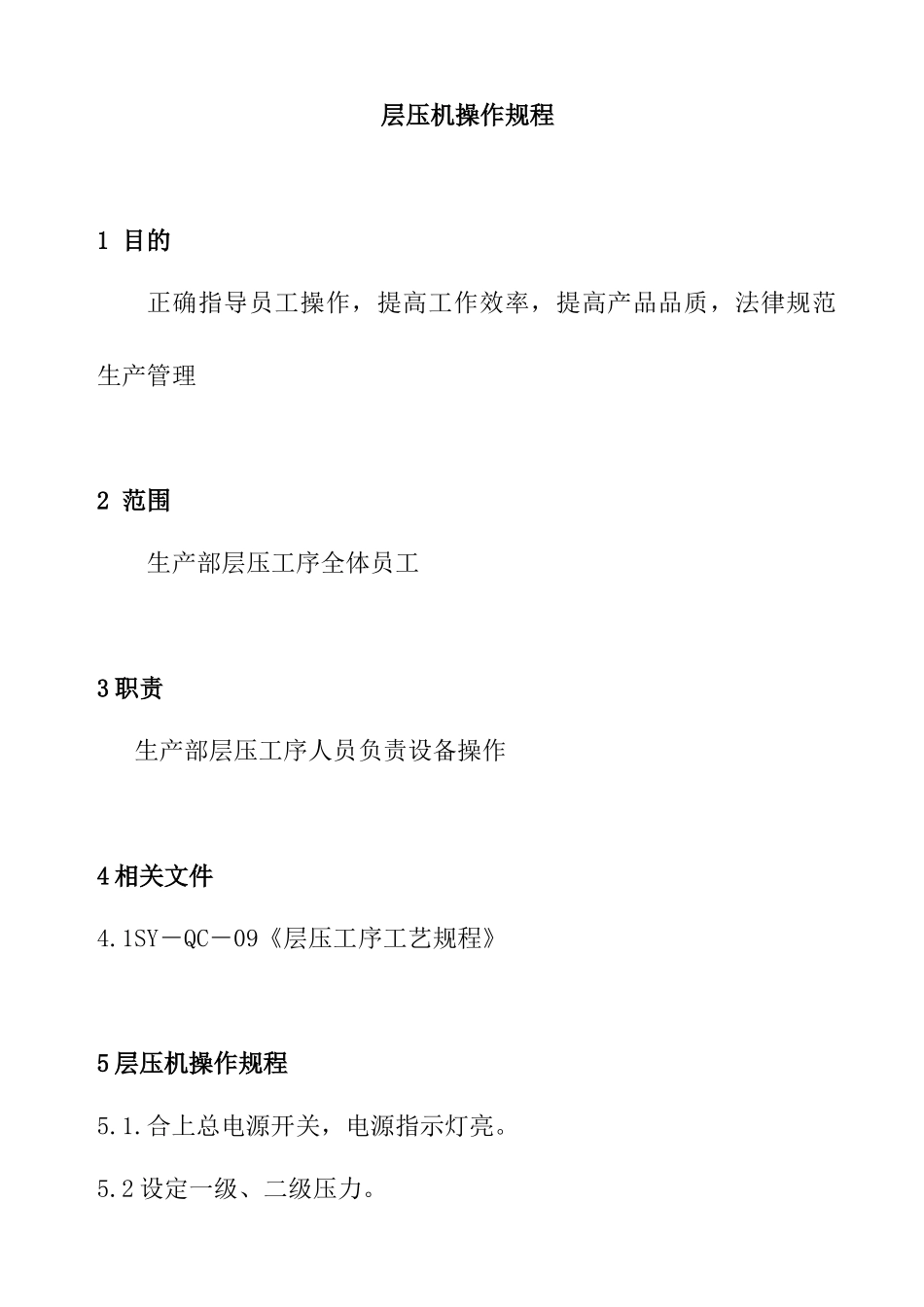 层压机操作规程

1 目的

正确指导员工操作，提高工作效率，提高产品品质，法律规范生产管理

2 范围

生产部层压工序全体员工

3职责

生产部层压工序人员负责设备操作

4相关文件

4.1SY－QC－09《层压工序工艺规程》

5层压机操作规程

5.1.合上总电源开关，电源指示灯亮。

5.2设定一级、二级压力。